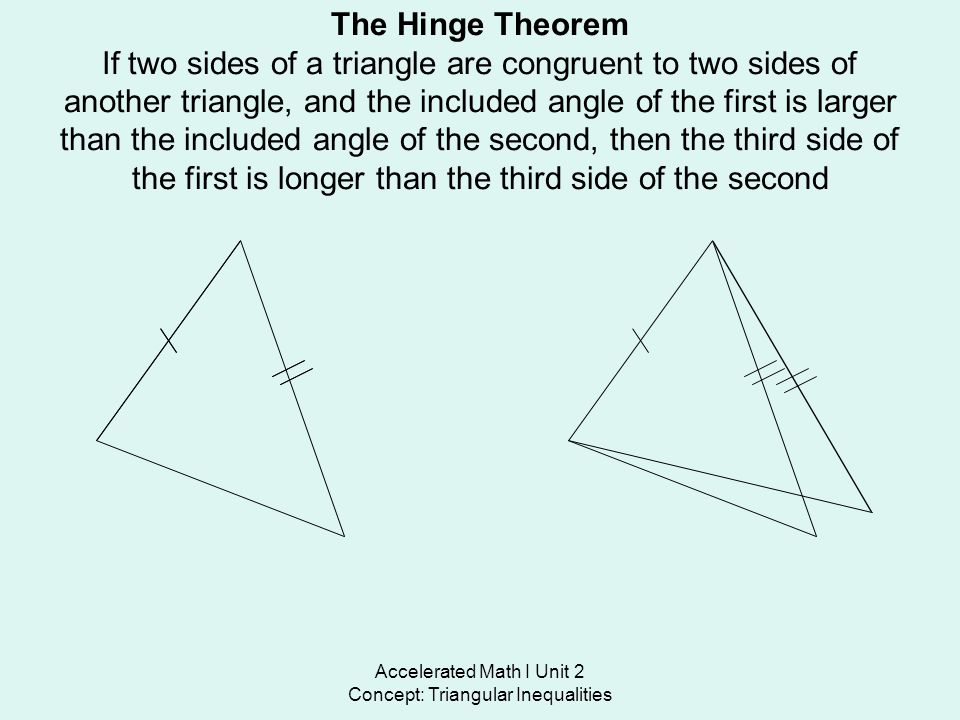 The Hinge Theorem

If two sides of a triangle are congruent to two sides of another triangle, and the included angle of the first is larger than the included angle of the second, then the third side of the first is longer than the third side of the second

Accelerated Math I Unit 2
Concept: Triangular Inequalities